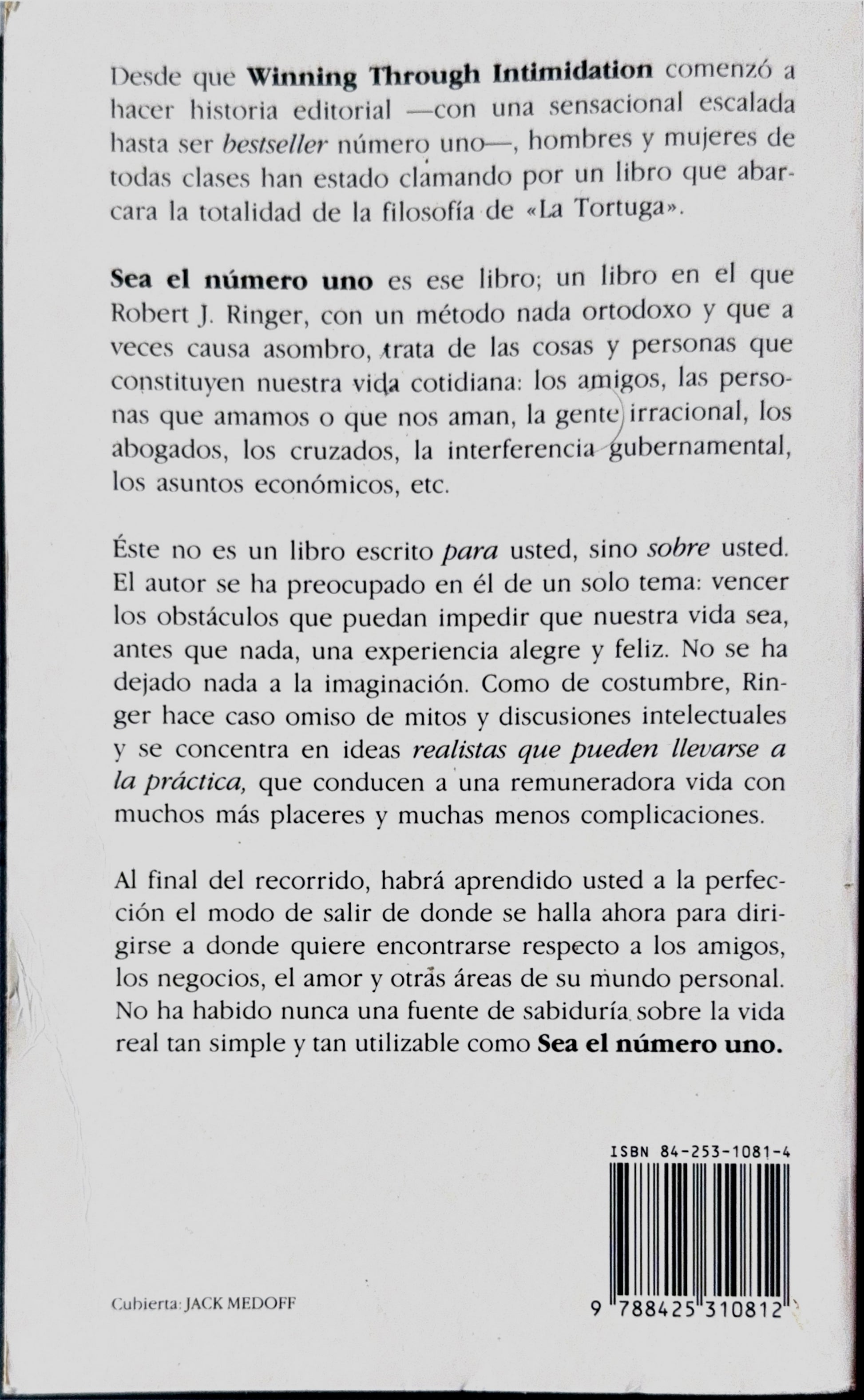 Desde que Winning Through Intimidation comenzó a hacer historia editorial —con una sensacional escalada hasta ser bestseller número uno—, hombres y mujeres de todas clases han estado clamando por un libro que abarcara la totalidad de la filosofía de «La Tortuga».

Sea el número uno es ese libro; un libro en el que Robert J. Ringer, con un método nada ortodoxo y que a veces causa asombro, trata de las cosas y personas que constituyen nuestra vida cotidiana: los amigos, las personas que amamos o que nos aman, la gente irracional, los abogados, los cruzados, la interferencia gubernamental, los asuntos económicos, etc.

Éste no es un libro escrito para usted, sino sobre usted. El autor se ha preocupado en él de un solo tema: vencer los obstáculos que puedan impedir que nuestra vida sea, antes que nada, una experiencia alegre y feliz. No se ha dejado nada a la imaginación. Como de costumbre, Ringer hace caso omiso de mitos y discusiones intelectuales y se concentra en ideas realistas que pueden llevarse a la práctica, que conducen a una remuneradora vida con muchos más placeres y muchas menos complicaciones.

Al final del recorrido, habrá aprendido usted a la perfección el modo de salir de donde se halla ahora para dirigirse a donde quiere encontrarse respecto a los amigos, los negocios, el amor y otras áreas de su mundo personal. No ha habido nunca una fuente de sabiduría sobre la vida real tan simple y tan utilizable como Sea el número uno.

ISBN 84-253-1081-4

Cubierta: JACK MEDOFF

9 788425 310812